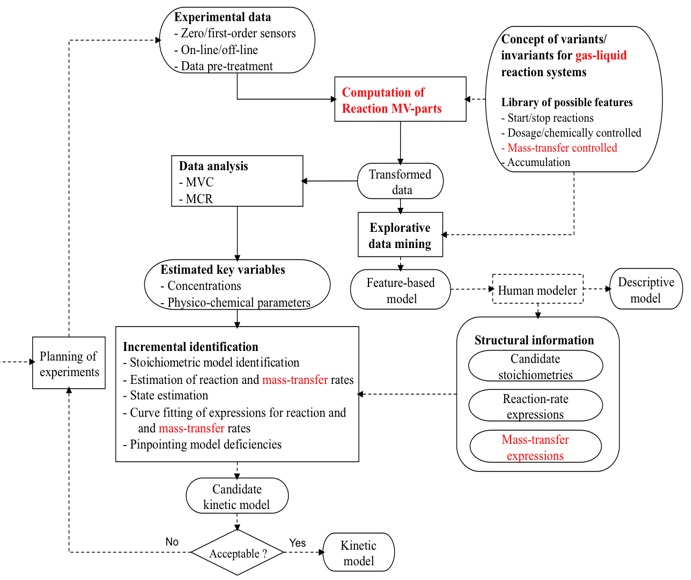 Experimental data
- Zero/first-order sensors
- On-line/off-line
- Data pre-treatment

Concept of variants/ invariants for gas-liquid reaction systems

Library of possible features
- Start/stop reactions
- Dosage/chemically controlled
- Mass-transfer controlled
- Accumulation

Computation of Reaction MV-parts

Data analysis
- MVC
- MCR

Transformed data

Explorative data mining

Estimated key variables
- Concentrations
- Physico-chemical parameters

Feature-based model

Human modeler

Descriptive model

Planning of experiments

Incremental identification
- Stoichiometric model identification
- Estimation of reaction and mass-transfer rates
- State estimation
- Curve fitting of expressions for reaction and and mass-transfer rates
- Pinpointing model deficiencies

Structural information

Candidate stoichiometries

Reaction-rate expressions

Mass-transfer expressions

Candidate kinetic model

No

Acceptable ?

Yes

Kinetic model